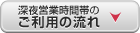 深夜営業時間帯の
ご利用の流れ